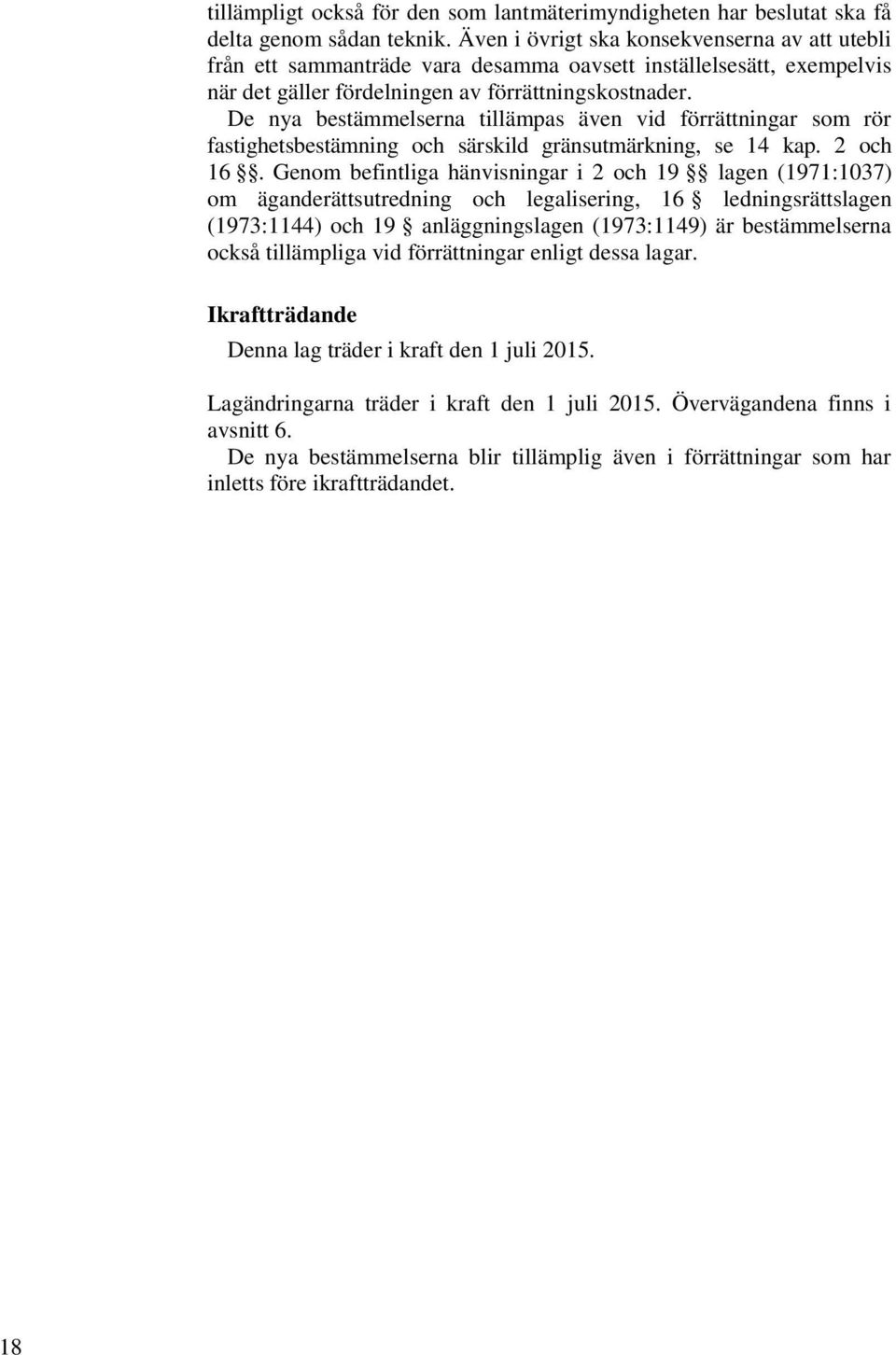 tillämpligt också för den som lantmäterimyndigheten har beslutat ska få delta genom sådan teknik. Även i övrigt ska konsekvenserna av att utebli från ett sammanträde vara desamma oavsett inställelsesätt, exempelvis när det gäller fördelningen av förrättningskostnader.

De nya bestämmelserna tillämpas även vid förrättningar som rör fastighetsbestämning och särskild gränsutmärkning, se 14 kap. 2 och 16 §. Genom befintliga hänvisningar i 2 och 19 §§ lagen (1971:1037) om äganderättsutredning och legalisering, 16 § ledningsrättslagen (1973:1144) och 19 § anläggningslagen (1973:1149) är bestämmelserna också tillämpliga vid förrättningar enligt dessa lagar.

Ikraftträdande

Denna lag träder i kraft den 1 juli 2015.

Lagändringarna träder i kraft den 1 juli 2015. Övervägandena finns i avsnitt 6.

De nya bestämmelserna blir tillämplig även i förrättningar som har inletts före ikraftträdandet.

18